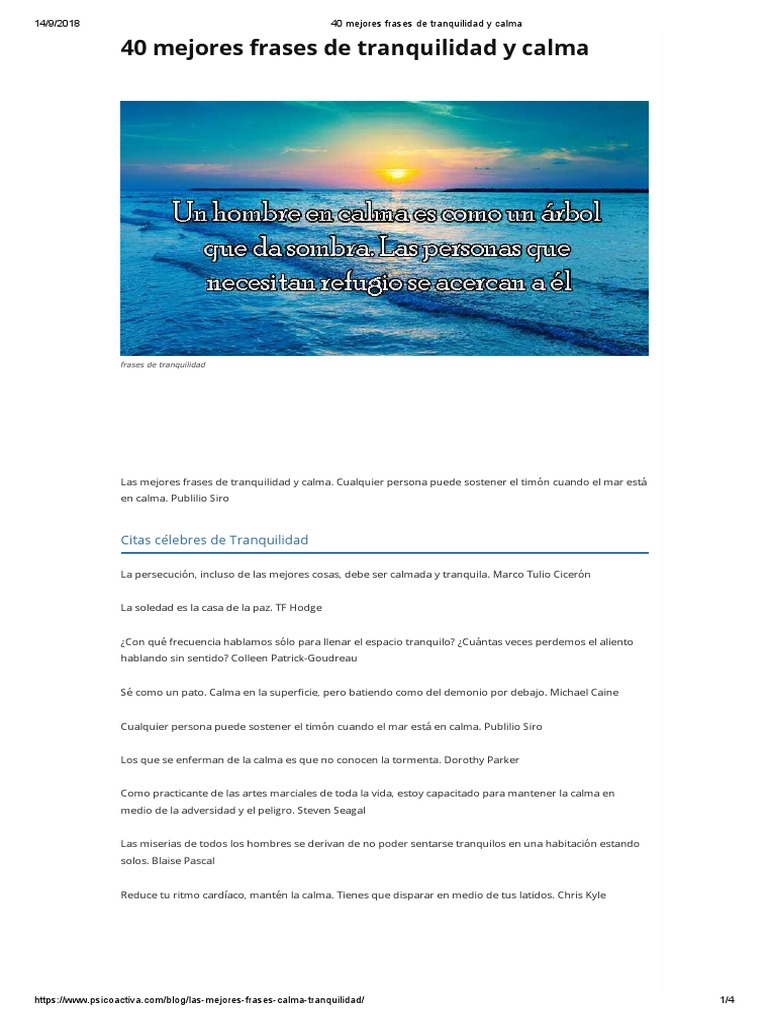 14/9/2018 40 mejores frases de tranquilidad y calma

40 mejores frases de tranquilidad y calma

Un hombre en calma es como un árbol que da sombra. Las personas que necesitan refugio se acercan a él

frases de tranquilidad

Las mejores frases de tranquilidad y calma. Cualquier persona puede sostener el timón cuando el mar está en calma. Publilio Siro

Citas célebres de Tranquilidad

La persecución, incluso de las mejores cosas, debe ser calmada y tranquila. Marco Tulio Cicerón

La soledad es la casa de la paz. TF Hodge

¿Con qué frecuencia hablamos sólo para llenar el espacio tranquilo? ¿Cuántas veces perdemos el aliento hablando sin sentido? Colleen Patrick-Goudreau

Sé como un pato. Calma en la superficie, pero batiendo como del demonio por debajo. Michael Caine

Cualquier persona puede sostener el timón cuando el mar está en calma. Publilio Siro

Los que se enferman de la calma es que no conocen la tormenta. Dorothy Parker

Como practicante de las artes marciales de toda la vida, estoy capacitado para mantener la calma en medio de la adversidad y el peligro. Steven Seagal

Las miserias de todos los hombres se derivan de no poder sentarse tranquilos en una habitación estando solos. Blaise Pascal

Reduce tu ritmo cardíaco, mantén la calma. Tienes que disparar en medio de tus latidos. Chris Kyle

https://www.psicoactiva.com/blog/las-mejores-frases-calma-tranquilidad/ 1/4